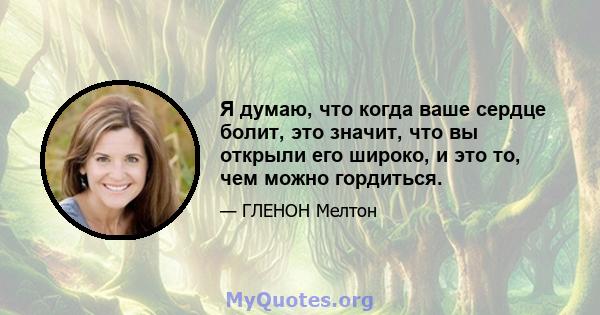 Я думаю, что когда ваше сердце болит, это значит, что вы открыли его широко, и это то, чем можно гордиться.

— ГЛЕНОН Мелтон

MyQuotes.org